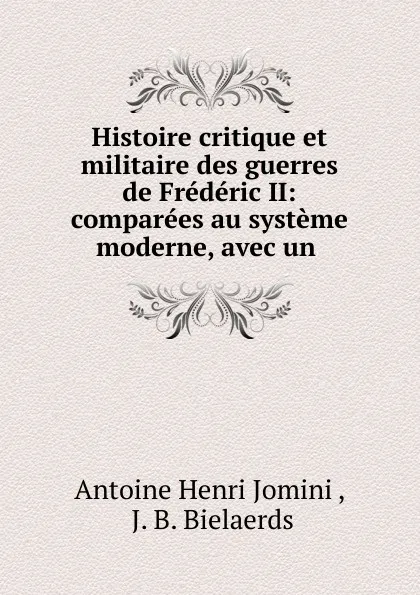 Histoire critique et militaire des guerres de Frédéric II: comparées au système moderne, avec un

Antoine Henri Jomini ,
J. B. Bielaerds